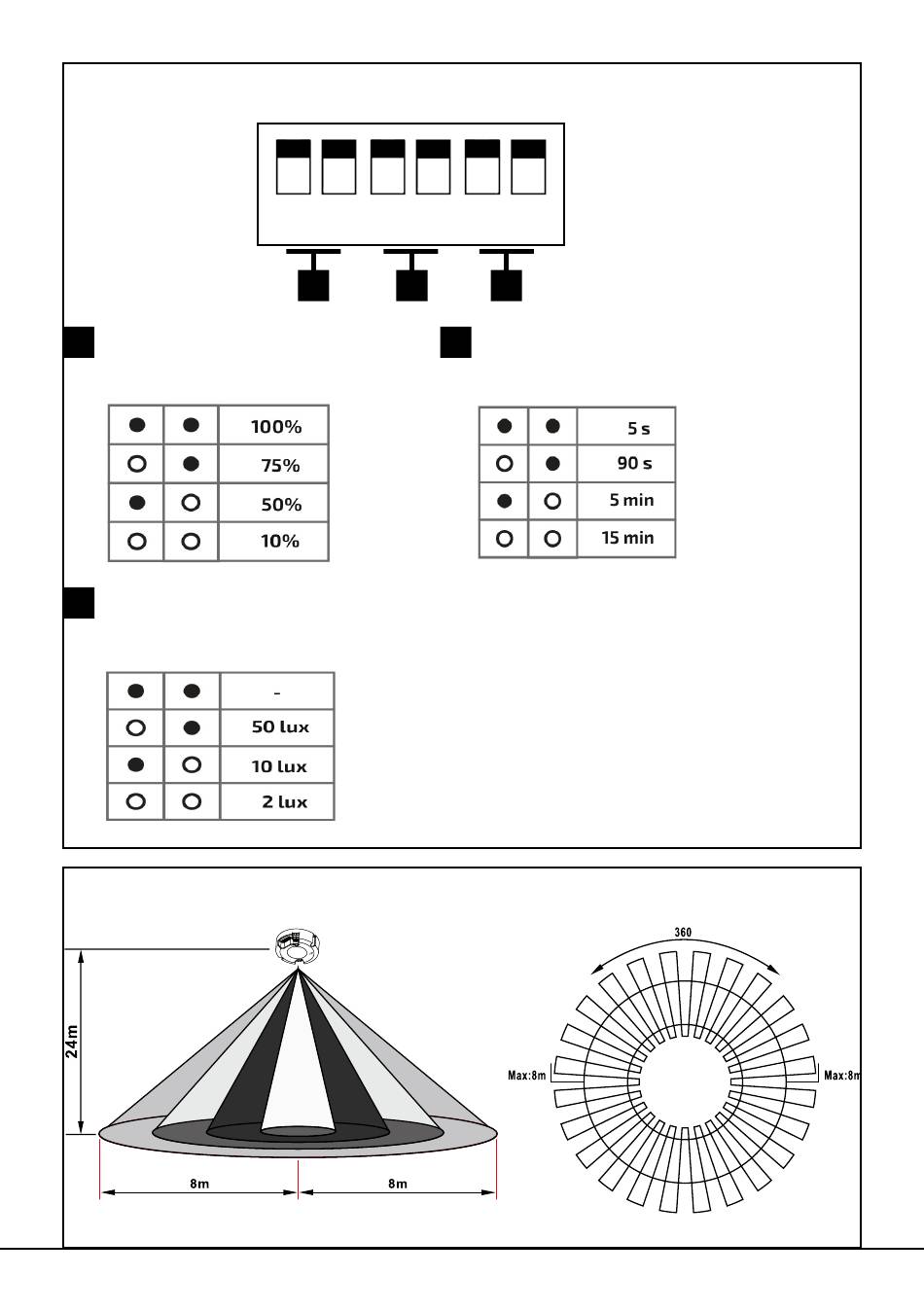 | ● | ● | 100% |
|---|---|---|
| ○ | ● | 75% |
| ● | ○ | 50% |
| ○ | ○ | 10% |

| ● | ● | 5 s |
|---|---|---|
| ○ | ● | 90 s |
| ● | ○ | 5 min |
| ○ | ○ | 15 min |

| ● | ● | - |
|---|---|---|
| ○ | ● | 50 lux |
| ● | ○ | 10 lux |
| ○ | ○ | 2 lux |

24m

8m

8m

360

Max:8m

Max:8m